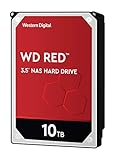 Western Digital

WD RED™

3.5" NAS HARD DRIVE

10TB